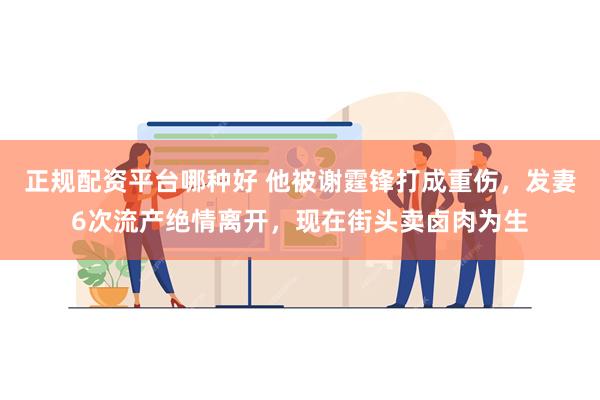 正规配资平台哪种好 他被谢霆锋打成重伤，发妻6次流产绝情离开，现在街头卖卤肉为生